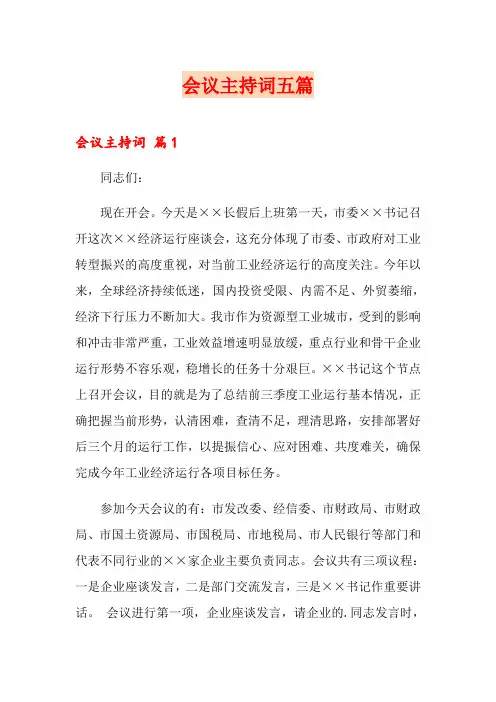 会议主持词五篇

会议主持词 篇1

同志们：

现在开会。今天是××长假后上班第一天，市委××书记召开这次××经济运行座谈会，这充分体现了市委、市政府对工业转型振兴的高度重视，对当前工业经济运行的高度关注。今年以来，全球经济持续低迷，国内投资受限、内需不足、外贸萎缩，经济下行压力不断加大。我市作为资源型工业城市，受到的影响和冲击非常严重，工业效益增速明显放缓，重点行业和骨干企业运行形势不容乐观，稳增长的任务十分艰巨。××书记这个节点上召开会议，目的就是为了总结前三季度工业运行基本情况，正确把握当前形势，认清困难，查清不足，理清思路，安排部署好后三个月的运行工作，以提振信心、应对困难、共度难关，确保完成今年工业经济运行各项目标任务。

参加今天会议的有：市发改委、经信委、市财政局、市财政局、市国土资源局、市国税局、市地税局、市人民银行等部门和代表不同行业的××家企业主要负责同志。会议共有三项议程：一是企业座谈发言，二是部门交流发言，三是××书记作重要讲话。 会议进行第一项，企业座谈发言，请企业的.同志发言时，